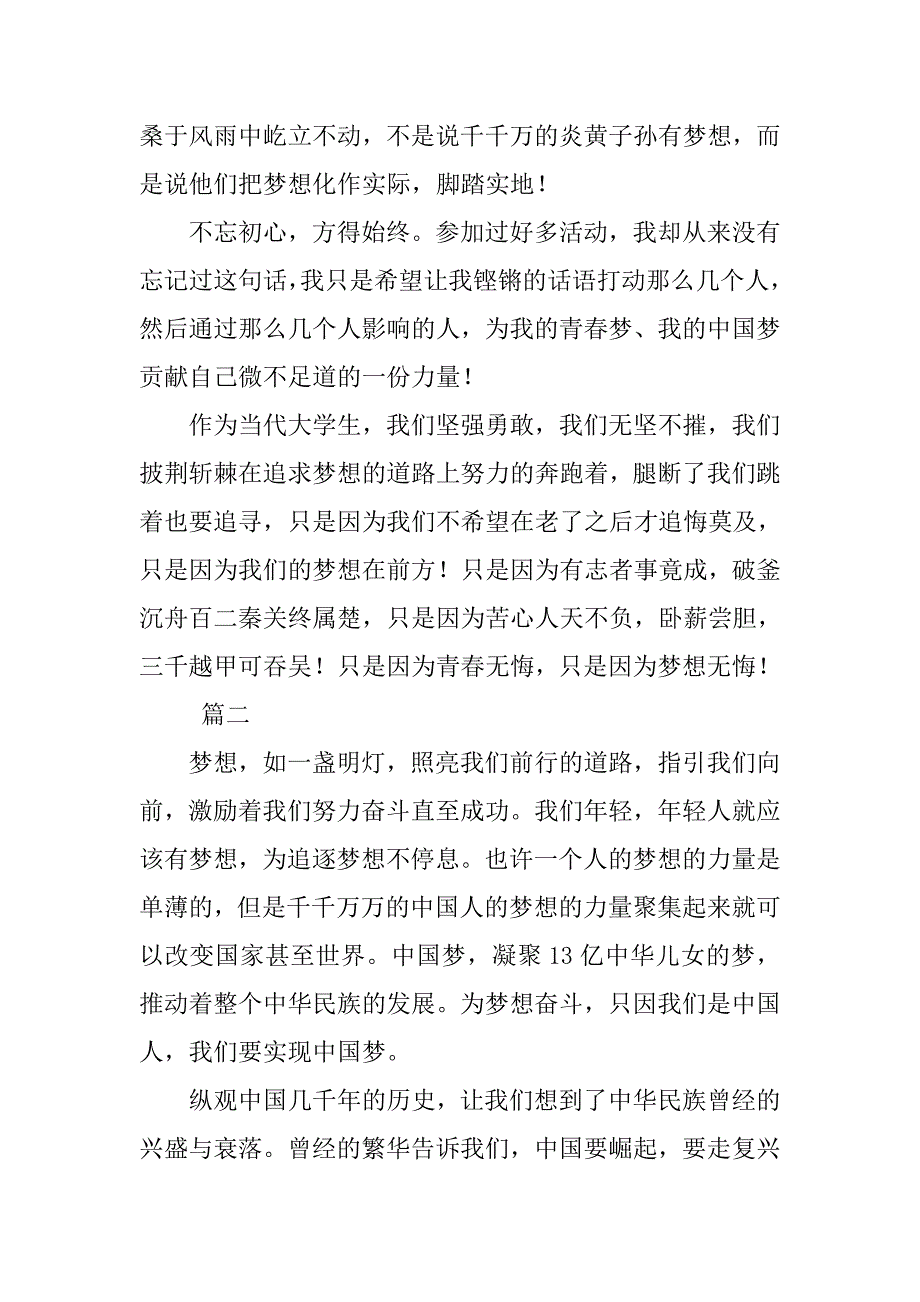 桑于风雨中屹立不动，不是说千千万的炎黄子孙有梦想，而是说他们把梦想化作实际，脚踏实地！

不忘初心，方得始终。参加过好多活动，我却从来没有忘记过这句话，我只是希望让我铿锵的话语打动那么几个人，然后通过那么几个人影响的人，为我的青春梦、我的中国梦贡献自己微不足道的一份力量！

作为当代大学生，我们坚强勇敢，我们无坚不摧，我们披荆斩棘在追求梦想的道路上努力的奔跑着，腿断了我们跳着也要追寻，只是因为我们不希望在老了之后才追悔莫及，只是因为我们的梦想在前方！只是因为有志者事竟成，破釜沉舟百二秦关终属楚，只是因为苦心人天不负，卧薪尝胆，三千越甲可吞吴！只是因为青春无悔，只是因为梦想无悔！

篇二

梦想，如一盏明灯，照亮我们前行的道路，指引我们向前，激励着我们努力奋斗直至成功。我们年轻，年轻人就应该有梦想，为追逐梦想不停息。也许一个人的梦想的力量是单薄的，但是千千万万的中国人的梦想的力量聚集起来就可以改变国家甚至世界。中国梦，凝聚 13 亿中华儿女的梦，推动着整个中华民族的发展。为梦想奋斗，只因我们是中国人，我们要实现中国梦。

纵观中国几千年的历史，让我们想到了中华民族曾经的兴盛与衰落。曾经的繁华告诉我们，中国要崛起，要走复兴